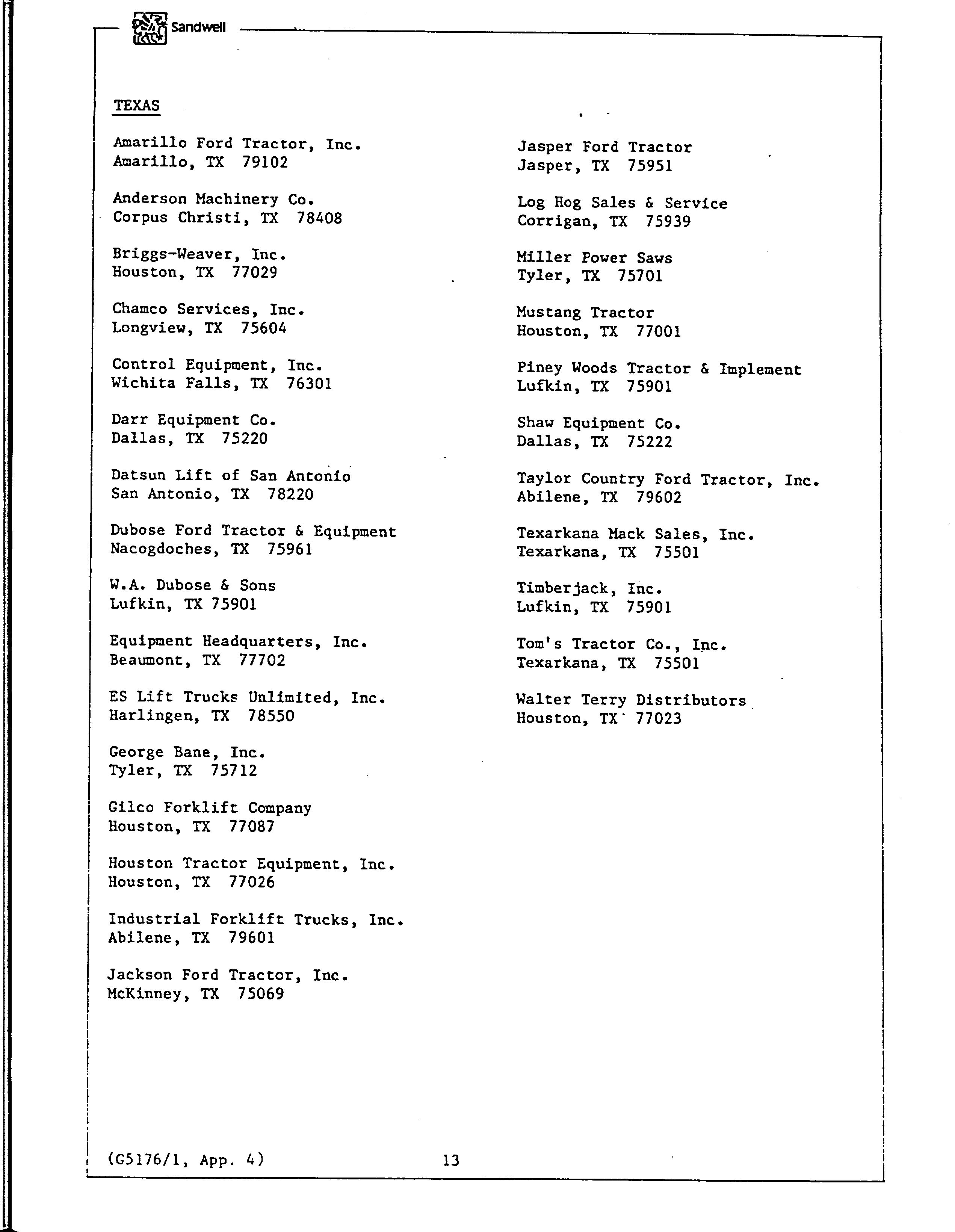 Sandwell

TEXAS

Amarillo Ford Tractor, Inc.
Amarillo, TX 79102

Anderson Machinery Co.
Corpus Christi, TX 78408

Briggs-Weaver, Inc.
Houston, TX 77029

Chamco Services, Inc.
Longview, TX 75604

Control Equipment, Inc.
Wichita Falls, TX 76301

Darr Equipment Co.
Dallas, TX 75220

Datsun Lift of San Antonio
San Antonio, TX 78220

Dubose Ford Tractor & Equipment
Nacogdoches, TX 75961

W.A. Dubose & Sons
Lufkin, TX 75901

Equipment Headquarters, Inc.
Beaumont, TX 77702

ES Lift Trucks Unlimited, Inc.
Harlingen, TX 78550

George Bane, Inc.
Tyler, TX 75712

Gilco Forklift Company
Houston, TX 77087

Houston Tractor Equipment, Inc.
Houston, TX 77026

Industrial Forklift Trucks, Inc.
Abilene, TX 79601

Jackson Ford Tractor, Inc.
McKinney, TX 75069

Jasper Ford Tractor
Jasper, TX 75951

Log Hog Sales & Service
Corrigan, TX 75939

Miller Power Saws
Tyler, TX 75701

Mustang Tractor
Houston, TX 77001

Piney Woods Tractor & Implement
Lufkin, TX 75901

Shaw Equipment Co.
Dallas, TX 75222

Taylor Country Ford Tractor, Inc.
Abilene, TX 79602

Texarkana Mack Sales, Inc.
Texarkana, TX 75501

Timberjack, Inc.
Lufkin, TX 75901

Tom's Tractor Co., Inc.
Texarkana, TX 75501

Walter Terry Distributors
Houston, TX 77023

(G5176/1, App. 4)

13